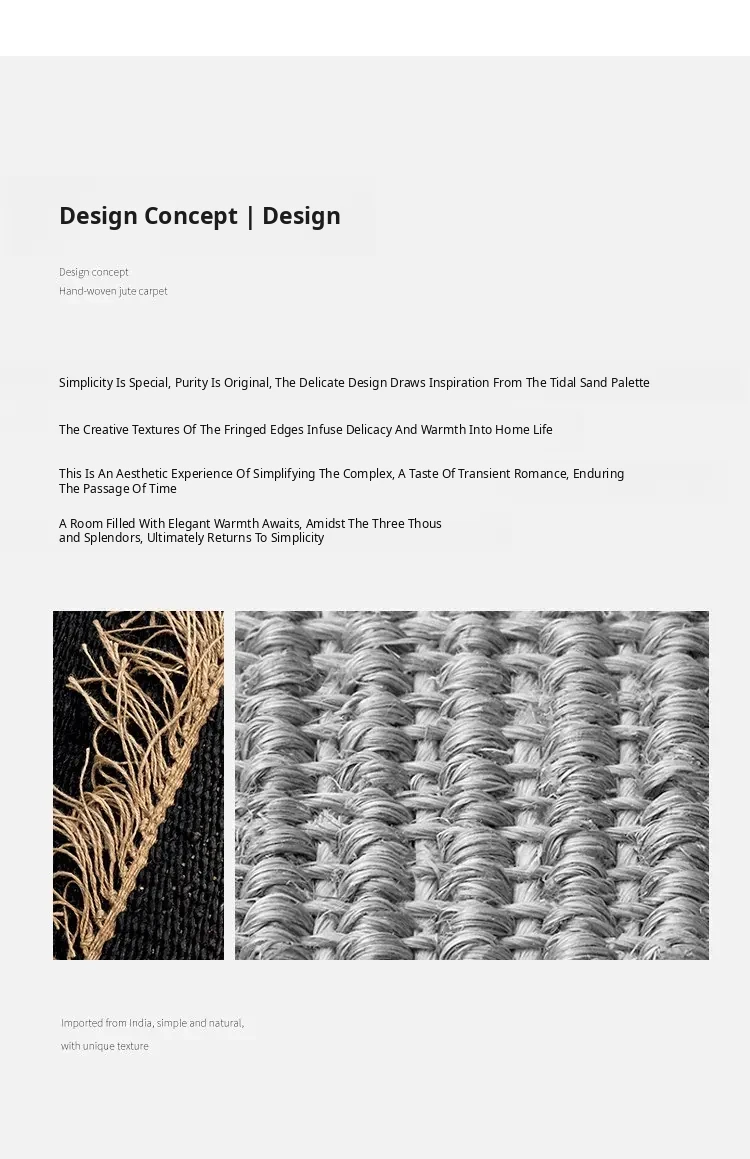 Design Concept | Design

Design concept
Hand-woven jute carpet

Simplicity Is Special, Purity Is Original, The Delicate Design Draws Inspiration From The Tidal Sand Palette

The Creative Textures Of The Fringed Edges Infuse Delicacy And Warmth Into Home Life

This Is An Aesthetic Experience Of Simplifying The Complex, A Taste Of Transient Romance, Enduring The Passage Of Time

A Room Filled With Elegant Warmth Awaits, Amidst The Three Thous and Splendors, Ultimately Returns To Simplicity

Imported from India, simple and natural, with unique texture